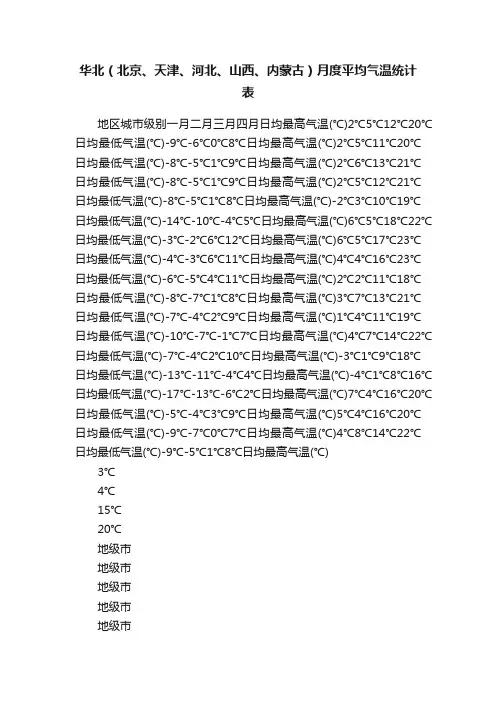 华北（北京、天津、河北、山西、内蒙古）月度平均气温统计表

地区城市级别一月二月三月四月日均最高气温(°C)2°C5°C12°C20°C日均最低气温(°C)-9°C-6°C0°C8°C日均最高气温(°C)2°C5°C11°C20°C日均最低气温(°C)-8°C-5°C1°C9°C日均最高气温(°C)2°C6°C13°C21°C日均最低气温(°C)-8°C-5°C1°C9°C日均最高气温(°C)2°C5°C12°C21°C日均最低气温(°C)-8°C-5°C1°C8°C日均最高气温(°C)-2°C3°C10°C19°C日均最低气温(°C)-14°C-10°C-4°C5°C日均最高气温(°C)6°C5°C18°C22°C日均最低气温(°C)-3°C-2°C6°C12°C日均最高气温(°C)6°C5°C17°C23°C日均最低气温(°C)-4°C-3°C6°C11°C日均最高气温(°C)4°C4°C16°C23°C日均最低气温(°C)-6°C-5°C4°C11°C日均最高气温(°C)2°C2°C11°C18°C日均最低气温(°C)-8°C-7°C1°C8°C日均最高气温(°C)3°C7°C13°C21°C日均最低气温(°C)-7°C-4°C2°C9°C日均最高气温(°C)1°C4°C11°C19°C日均最低气温(°C)-10°C-7°C-1°C7°C日均最高气温(°C)4°C7°C14°C22°C日均最低气温(°C)-7°C-4°C2°C10°C日均最高气温(°C)-3°C1°C9°C18°C日均最低气温(°C)-13°C-11°C-4°C4°C日均最高气温(°C)-4°C1°C8°C16°C日均最低气温(°C)-17°C-13°C-6°C2°C日均最高气温(°C)7°C4°C16°C20°C日均最低气温(°C)-5°C-4°C3°C9°C日均最高气温(°C)5°C4°C16°C20°C日均最低气温(°C)-9°C-7°C0°C7°C日均最高气温(°C)4°C8°C14°C22°C日均最低气温(°C)-9°C-5°C1°C8°C日均最高气温(°C)

3°C

4°C

15°C

20°C

地级市

地级市

地级市

地级市

地级市